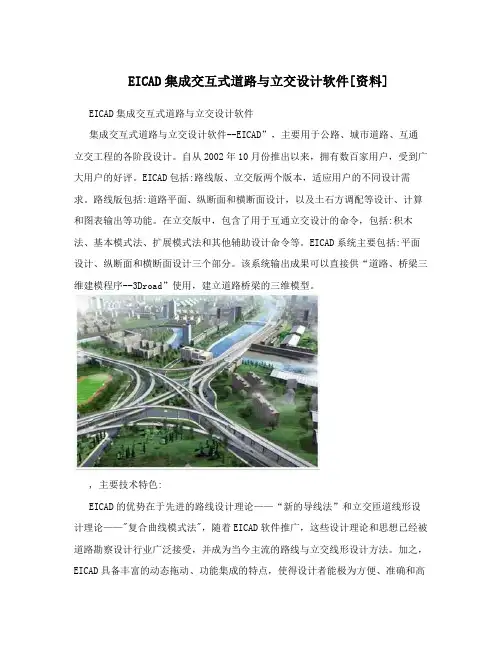 EICAD集成交互式道路与立交设计软件[资料]

EICAD集成交互式道路与立交设计软件

集成交互式道路与立交设计软件--EICAD”，主要用于公路、城市道路、互通立交工程的各阶段设计。自从2002年10月份推出以来，拥有数百家用户，受到广大用户的好评。EICAD包括:路线版、立交版两个版本，适应用户的不同设计需求。路线版包括:道路平面、纵断面和横断面设计，以及土石方调配等设计、计算和图表输出等功能。在立交版中，包含了用于互通立交设计的命令，包括:积木法、基本模式法、扩展模式法和其他辅助设计命令等。EICAD系统主要包括:平面设计、纵断面和横断面设计三个部分。该系统输出成果可以直接供“道路、桥梁三维建模程序--3Droad”使用，建立道路桥梁的三维模型。

，主要技术特色:

EICAD的优势在于先进的路线设计理论——“新的导线法”和立交匝道线形设计理论——"复合曲线模式法"，随着EICAD软件推广，这些设计理论和思想已经被道路勘察设计行业广泛接受，并成为当今主流的路线与立交线形设计方法。加之，EICAD具备丰富的动态拖动、功能集成的特点，使得设计者能极为方便、准确和高